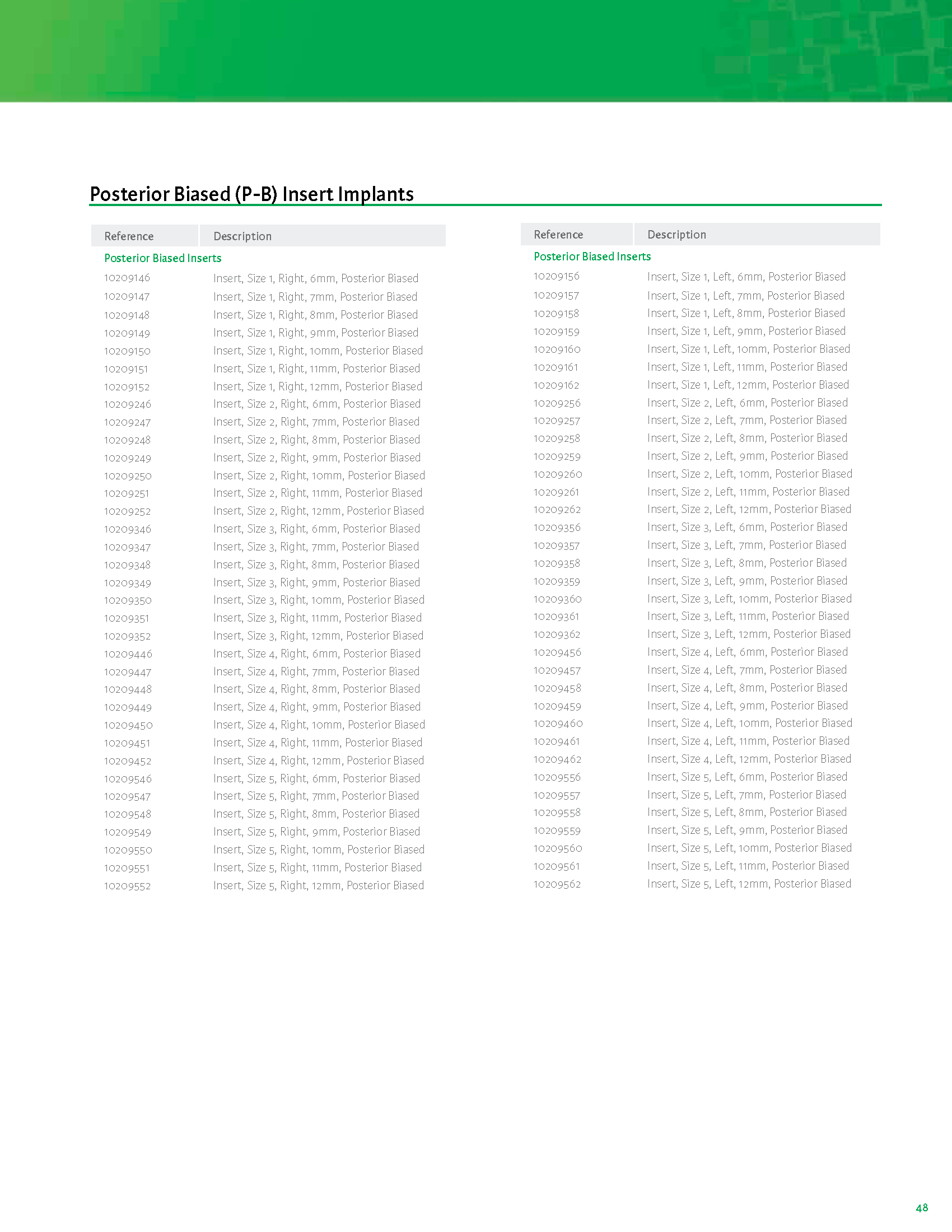 Posterior Biased (P-B) Insert Implants

| Reference | Description |
|---|---|
| Posterior Biased Inserts | |
| 10209146 | Insert, Size 1, Right, 6mm, Posterior Biased |
| 10209147 | Insert, Size 1, Right, 7mm, Posterior Biased |
| 10209148 | Insert, Size 1, Right, 8mm, Posterior Biased |
| 10209149 | Insert, Size 1, Right, 9mm, Posterior Biased |
| 10209150 | Insert, Size 1, Right, 10mm, Posterior Biased |
| 10209151 | Insert, Size 1, Right, 11mm, Posterior Biased |
| 10209152 | Insert, Size 1, Right, 12mm, Posterior Biased |
| 10209246 | Insert, Size 2, Right, 6mm, Posterior Biased |
| 10209247 | Insert, Size 2, Right, 7mm, Posterior Biased |
| 10209248 | Insert, Size 2, Right, 8mm, Posterior Biased |
| 10209249 | Insert, Size 2, Right, 9mm, Posterior Biased |
| 10209250 | Insert, Size 2, Right, 10mm, Posterior Biased |
| 10209251 | Insert, Size 2, Right, 11mm, Posterior Biased |
| 10209252 | Insert, Size 2, Right, 12mm, Posterior Biased |
| 10209346 | Insert, Size 3, Right, 6mm, Posterior Biased |
| 10209347 | Insert, Size 3, Right, 7mm, Posterior Biased |
| 10209348 | Insert, Size 3, Right, 8mm, Posterior Biased |
| 10209349 | Insert, Size 3, Right, 9mm, Posterior Biased |
| 10209350 | Insert, Size 3, Right, 10mm, Posterior Biased |
| 10209351 | Insert, Size 3, Right, 11mm, Posterior Biased |
| 10209352 | Insert, Size 3, Right, 12mm, Posterior Biased |
| 10209446 | Insert, Size 4, Right, 6mm, Posterior Biased |
| 10209447 | Insert, Size 4, Right, 7mm, Posterior Biased |
| 10209448 | Insert, Size 4, Right, 8mm, Posterior Biased |
| 10209449 | Insert, Size 4, Right, 9mm, Posterior Biased |
| 10209450 | Insert, Size 4, Right, 10mm, Posterior Biased |
| 10209451 | Insert, Size 4, Right, 11mm, Posterior Biased |
| 10209452 | Insert, Size 4, Right, 12mm, Posterior Biased |
| 10209546 | Insert, Size 5, Right, 6mm, Posterior Biased |
| 10209547 | Insert, Size 5, Right, 7mm, Posterior Biased |
| 10209548 | Insert, Size 5, Right, 8mm, Posterior Biased |
| 10209549 | Insert, Size 5, Right, 9mm, Posterior Biased |
| 10209550 | Insert, Size 5, Right, 10mm, Posterior Biased |
| 10209551 | Insert, Size 5, Right, 11mm, Posterior Biased |
| 10209552 | Insert, Size 5, Right, 12mm, Posterior Biased |

| Reference | Description |
|---|---|
| Posterior Biased Inserts | |
| 10209156 | Insert, Size 1, Left, 6mm, Posterior Biased |
| 10209157 | Insert, Size 1, Left, 7mm, Posterior Biased |
| 10209158 | Insert, Size 1, Left, 8mm, Posterior Biased |
| 10209159 | Insert, Size 1, Left, 9mm, Posterior Biased |
| 10209160 | Insert, Size 1, Left, 10mm, Posterior Biased |
| 10209161 | Insert, Size 1, Left, 11mm, Posterior Biased |
| 10209162 | Insert, Size 1, Left, 12mm, Posterior Biased |
| 10209256 | Insert, Size 2, Left, 6mm, Posterior Biased |
| 10209257 | Insert, Size 2, Left, 7mm, Posterior Biased |
| 10209258 | Insert, Size 2, Left, 8mm, Posterior Biased |
| 10209259 | Insert, Size 2, Left, 9mm, Posterior Biased |
| 10209260 | Insert, Size 2, Left, 10mm, Posterior Biased |
| 10209261 | Insert, Size 2, Left, 11mm, Posterior Biased |
| 10209262 | Insert, Size 2, Left, 12mm, Posterior Biased |
| 10209356 | Insert, Size 3, Left, 6mm, Posterior Biased |
| 10209357 | Insert, Size 3, Left, 7mm, Posterior Biased |
| 10209358 | Insert, Size 3, Left, 8mm, Posterior Biased |
| 10209359 | Insert, Size 3, Left, 9mm, Posterior Biased |
| 10209360 | Insert, Size 3, Left, 10mm, Posterior Biased |
| 10209361 | Insert, Size 3, Left, 11mm, Posterior Biased |
| 10209362 | Insert, Size 3, Left, 12mm, Posterior Biased |
| 10209456 | Insert, Size 4, Left, 6mm, Posterior Biased |
| 10209457 | Insert, Size 4, Left, 7mm, Posterior Biased |
| 10209458 | Insert, Size 4, Left, 8mm, Posterior Biased |
| 10209459 | Insert, Size 4, Left, 9mm, Posterior Biased |
| 10209460 | Insert, Size 4, Left, 10mm, Posterior Biased |
| 10209461 | Insert, Size 4, Left, 11mm, Posterior Biased |
| 10209462 | Insert, Size 4, Left, 12mm, Posterior Biased |
| 10209556 | Insert, Size 5, Left, 6mm, Posterior Biased |
| 10209557 | Insert, Size 5, Left, 7mm, Posterior Biased |
| 10209558 | Insert, Size 5, Left, 8mm, Posterior Biased |
| 10209559 | Insert, Size 5, Left, 9mm, Posterior Biased |
| 10209560 | Insert, Size 5, Left, 10mm, Posterior Biased |
| 10209561 | Insert, Size 5, Left, 11mm, Posterior Biased |
| 10209562 | Insert, Size 5, Left, 12mm, Posterior Biased |

48